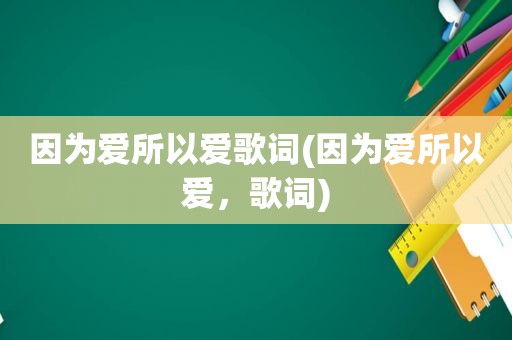 因为爱所以爱歌词(因为爱所以爱，歌词)